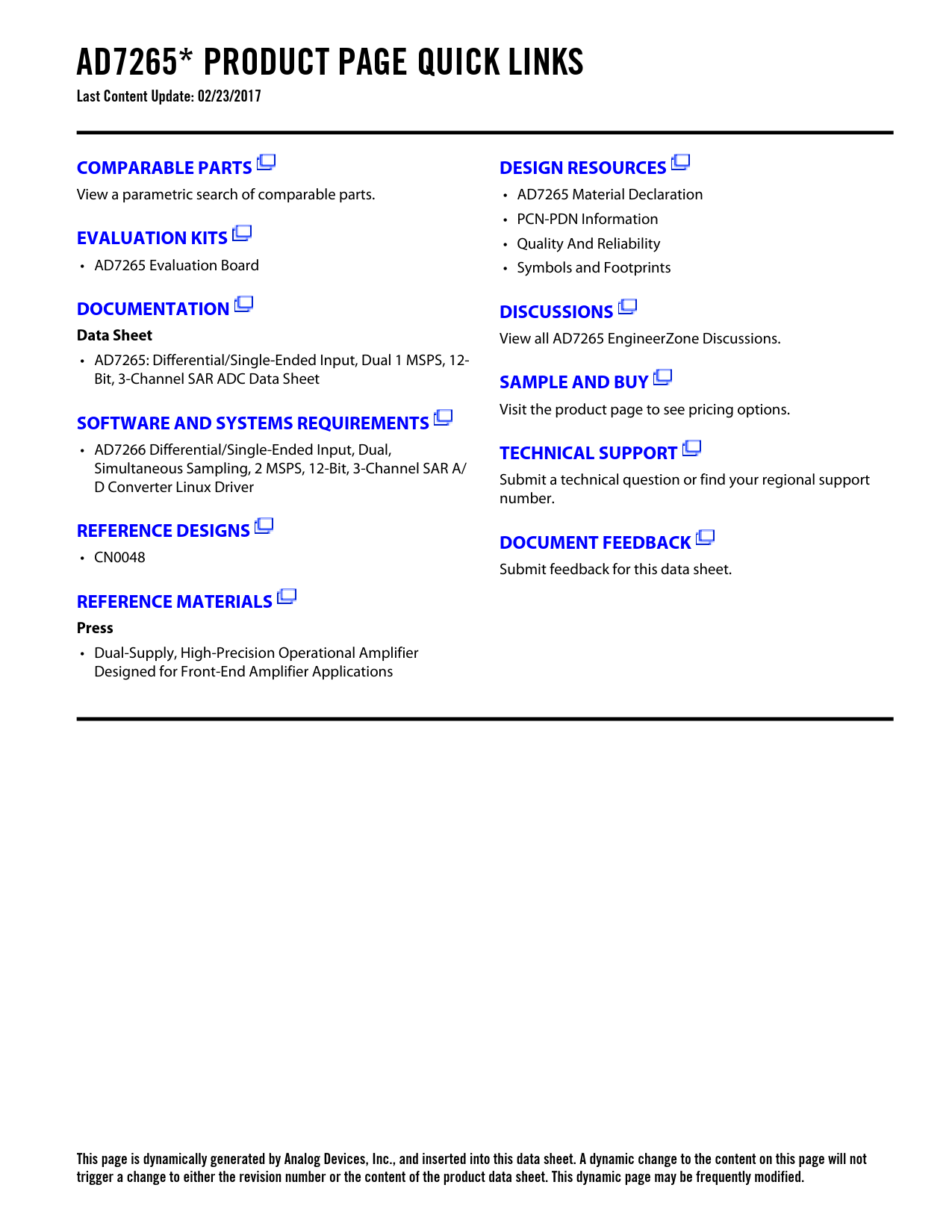 AD7265* PRODUCT PAGE QUICK LINKS

Last Content Update: 02/23/2017

COMPARABLE PARTS

View a parametric search of comparable parts.

EVALUATION KITS

• AD7265 Evaluation Board

DOCUMENTATION

Data Sheet

• AD7265: Differential/Single-Ended Input, Dual 1 MSPS, 12-Bit, 3-Channel SAR ADC Data Sheet

SOFTWARE AND SYSTEMS REQUIREMENTS

• AD7266 Differential/Single-Ended Input, Dual, Simultaneous Sampling, 2 MSPS, 12-Bit, 3-Channel SAR A/D Converter Linux Driver

REFERENCE DESIGNS

• CN0048

REFERENCE MATERIALS

Press

• Dual-Supply, High-Precision Operational Amplifier Designed for Front-End Amplifier Applications

DESIGN RESOURCES

• AD7265 Material Declaration
• PCN-PDN Information
• Quality And Reliability
• Symbols and Footprints

DISCUSSIONS

View all AD7265 EngineerZone Discussions.

SAMPLE AND BUY

Visit the product page to see pricing options.

TECHNICAL SUPPORT

Submit a technical question or find your regional support number.

DOCUMENT FEEDBACK

Submit feedback for this data sheet.

This page is dynamically generated by Analog Devices, Inc., and inserted into this data sheet. A dynamic change to the content on this page will not trigger a change to either the revision number or the content of the product data sheet. This dynamic page may be frequently modified.